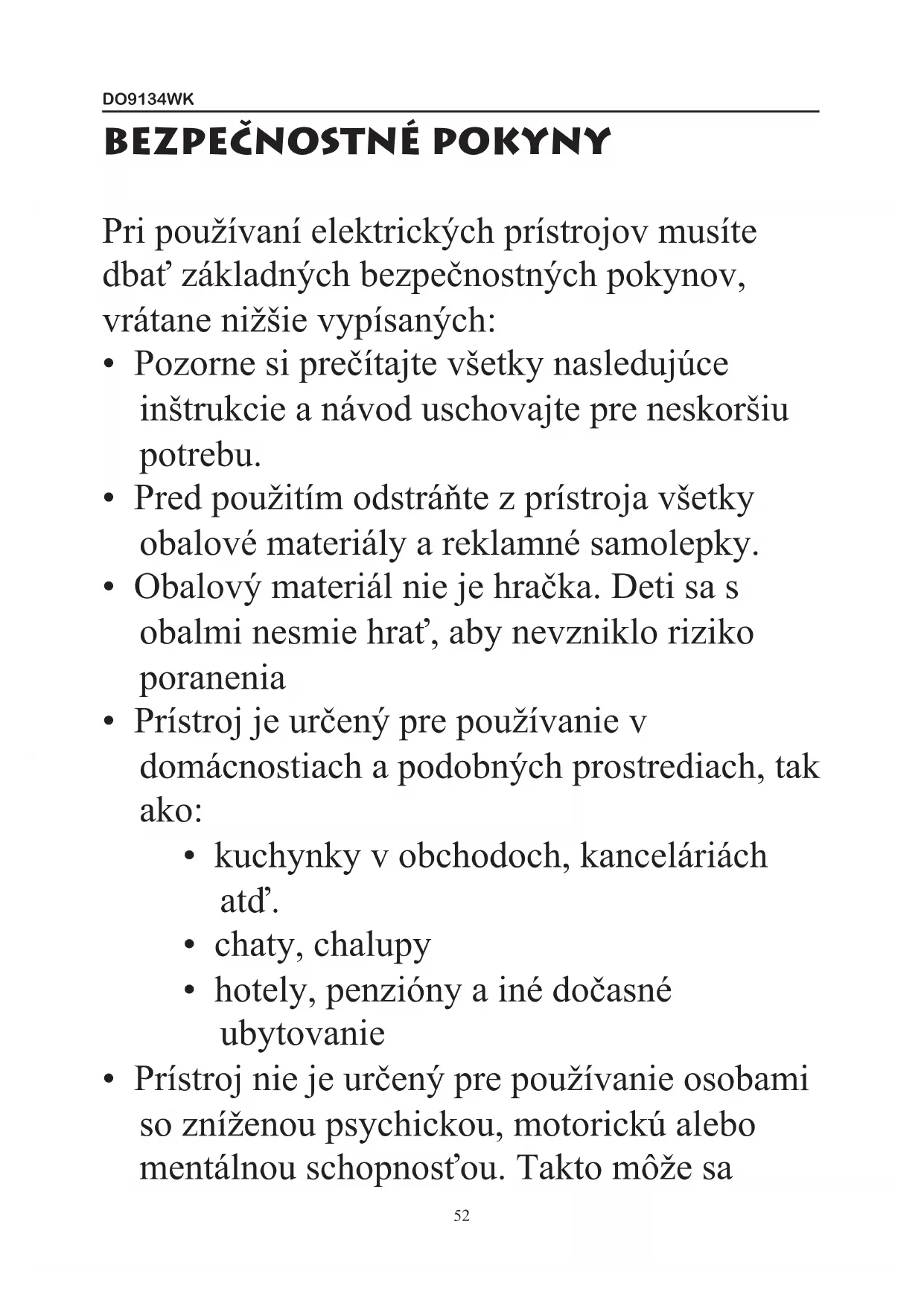 DO9134WK

BEZPEČNOSTNÉ POKYNY

Pri používaní elektrických prístrojov musíte dbať základných bezpečnostných pokynov, vrátane nižšie vypísaných:

• Pozorne si prečítajte všetky nasledujúce inštrukcie a návod uschovajte pre neskoršiu potrebu.
• Pred použitím odstráňte z prístroja všetky obalové materiály a reklamné samolepky.
• Obalový materiál nie je hračka. Deti sa s obalmi nesmie hrať, aby nevzniklo riziko poranenia
• Prístroj je určený pre používanie v domácnostiach a podobných prostrediach, tak ako:
 • kuchynky v obchodoch, kanceláriách atď.
 • chaty, chalupy
 • hotely, penzióny a iné dočasné ubytovanie
• Prístroj nie je určený pre používanie osobami so zníženou psychickou, motorickú alebo mentálnou schopnosťou. Takto môže sa

52